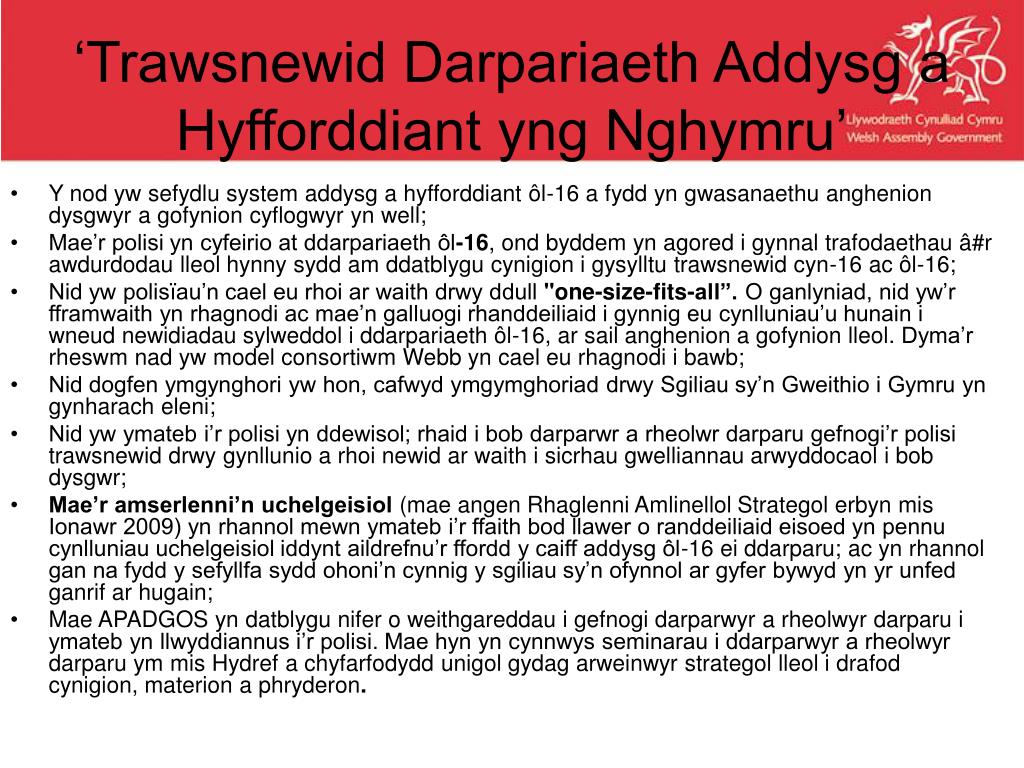 ‘Trawsnewid Darpariaeth Addysg a Hyfforddiant yng Nghymru’

Llywodraeth Cynulliad Cymru
Welsh Assembly Government

• Y nod yw sefydlu system addysg a hyfforddiant ôl-16 a fydd yn gwasanaethu anghenion dysgwyr a gofynion cyflogwyr yn well;
• Mae’r polisi yn cyfeirio at ddarpariaeth ôl-16, ond byddem yn agored i gynnal trafodaethau â#r awdurdodau lleol hynny sydd am ddatblygu cynigion i gysylltu trawsnewid cyn-16 ac ôl-16;
• Nid yw polisïau’n cael eu rhoi ar waith drwy ddull "one-size-fits-all”. O ganlyniad, nid yw’r fframwaith yn rhagnodi ac mae’n galluogi rhanddeiliaid i gynnig eu cynlluniau’u hunain i wneud newidiadau sylweddol i ddarpariaeth ôl-16, ar sail anghenion a gofynion lleol. Dyma’r rheswm nad yw model consortiwm Webb yn cael eu rhagnodi i bawb;
• Nid dogfen ymgynghori yw hon, cafwyd ymgymghoriad drwy Sgiliau sy’n Gweithio i Gymru yn gynharach eleni;
• Nid yw ymateb i’r polisi yn ddewisol; rhaid i bob darparwr a rheolwr darparu gefnogi’r polisi trawsnewid drwy gynllunio a rhoi newid ar waith i sicrhau gwelliannau arwyddocaol i bob dysgwr;
• Mae’r amserlenni’n uchelgeisiol (mae angen Rhaglenni Amlinellol Strategol erbyn mis Ionawr 2009) yn rhannol mewn ymateb i’r ffaith bod llawer o randdeiliaid eisoed yn pennu cynlluniau uchelgeisiol iddynt aildrefnu’r ffordd y caiff addysg ôl-16 ei ddarparu; ac yn rhannol gan na fydd y sefyllfa sydd ohoni’n cynnig y sgiliau sy’n ofynnol ar gyfer bywyd yn yr unfed ganrif ar hugain;
• Mae APADGOS yn datblygu nifer o weithgareddau i gefnogi darparwyr a rheolwyr darparu i ymateb yn llwyddiannus i’r polisi. Mae hyn yn cynnwys seminarau i ddarparwyr a rheolwyr darparu ym mis Hydref a chyfarfodydd unigol gydag arweinwyr strategol lleol i drafod cynigion, materion a phryderon.